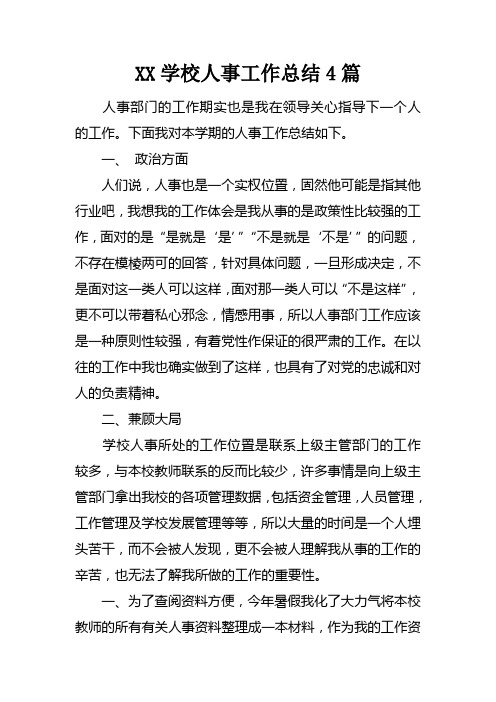 XX 学校人事工作总结 4 篇

人事部门的工作期实也是我在领导关心指导下一个人的工作。下面我对本学期的人事工作总结如下。

一、 政治方面

人们说，人事也是一个实权位置，固然他可能是指其他行业吧，我想我的工作体会是我从事的是政策性比较强的工作，面对的是“是就是‘是’”“不是就是‘不是’”的问题，不存在模棱两可的回答，针对具体问题，一旦形成决定，不是面对这一类人可以这样，面对那一类人可以“不是这样”，更不可以带着私心邪念，情感用事，所以人事部门工作应该是一种原则性较强，有着党性作保证的很严肃的工作。在以往的工作中我也确实做到了这样，也具有了对党的忠诚和对人的负责精神。

二、兼顾大局

学校人事所处的工作位置是联系上级主管部门的工作较多，与本校教师联系的反而比较少，许多事情是向上级主管部门拿出我校的各项管理数据，包括资金管理，人员管理，工作管理及学校发展管理等等，所以大量的时间是一个人埋头苦干，而不会被人发现，更不会被人理解我从事的工作的辛苦，也无法了解我所做的工作的重要性。

一、为了查阅资料方便，今年暑假我化了大力气将本校教师的所有有关人事资料整理成一本材料，作为我的工作资